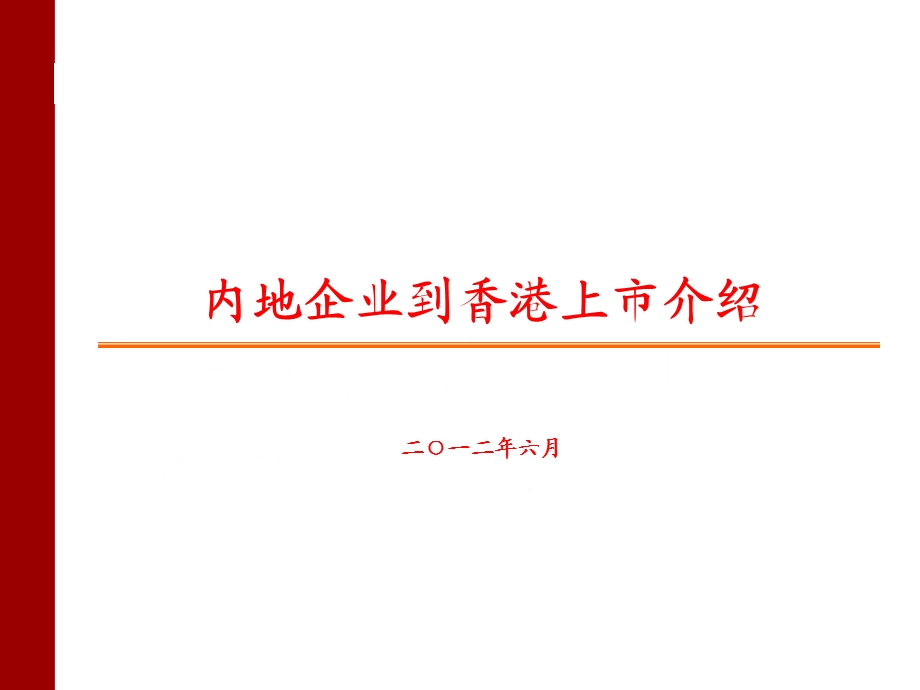 内地企业到香港上市介绍

二〇一二年六月